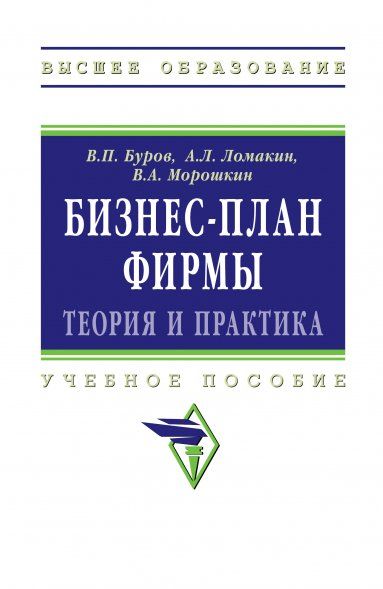 ВЫСШЕЕ ОБРАЗОВАНИЕ

В.П. Буров, А.Л. Ломакин,
В.А. Морошкин

БИЗНЕС-ПЛАН
ФИРМЫ

ТЕОРИЯ И ПРАКТИКА

УЧЕБНОЕ ПОСОБИЕ